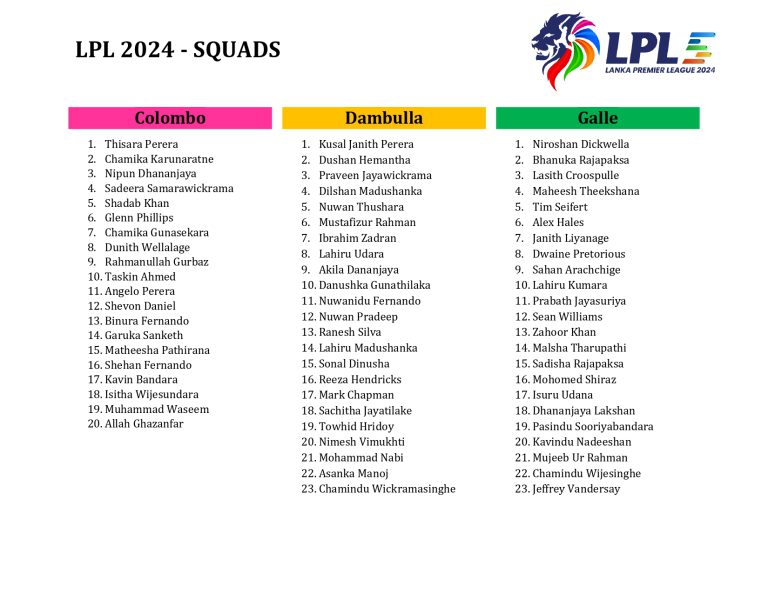 LPL 2024 - SQUADS

LPL
LANKA PREMIER LEAGUE 2024

Colombo

1. Thisara Perera
2. Chamika Karunaratne
3. Nipun Dhananjaya
4. Sadeera Samarawickrama
5. Shadab Khan
6. Glenn Phillips
7. Chamika Gunasekara
8. Dunith Wellalage
9. Rahmanullah Gurbaz
10. Taskin Ahmed
11. Angelo Perera
12. Shevon Daniel
13. Binura Fernando
14. Garuka Sanketh
15. Matheesha Pathirana
16. Shehan Fernando
17. Kavin Bandara
18. Isitha Wijesundara
19. Muhammad Waseem
20. Allah Ghazanfar

Dambulla

1. Kusal Janith Perera
2. Dushan Hemantha
3. Praveen Jayawickrama
4. Dilshan Madushanka
5. Nuwan Thushara
6. Mustafizur Rahman
7. Ibrahim Zadran
8. Lahiru Udara
9. Akila Dananjaya
10. Danushka Gunathilaka
11. Nuwanidu Fernando
12. Nuwan Pradeep
13. Ranesh Silva
14. Lahiru Madushanka
15. Sonal Dinusha
16. Reeza Hendricks
17. Mark Chapman
18. Sachitha Jayatilake
19. Towhid Hridoy
20. Nimesh Vimukhti
21. Mohammad Nabi
22. Asanka Manoj
23. Chamindu Wickramasinghe

Galle

1. Niroshan Dickwella
2. Bhanuka Rajapaksa
3. Lasith Croospulle
4. Maheesh Theekshana
5. Tim Seifert
6. Alex Hales
7. Janith Liyanage
8. Dwaine Pretorious
9. Sahan Arachchige
10. Lahiru Kumara
11. Prabath Jayasuriya
12. Sean Williams
13. Zahoor Khan
14. Malsha Tharupathi
15. Sadisha Rajapaksa
16. Mohomed Shiraz
17. Isuru Udana
18. Dhananjaya Lakshan
19. Pasindu Sooriyabandara
20. Kavindu Nadeeshan
21. Mujeeb Ur Rahman
22. Chamindu Wijesinghe
23. Jeffrey Vandersay